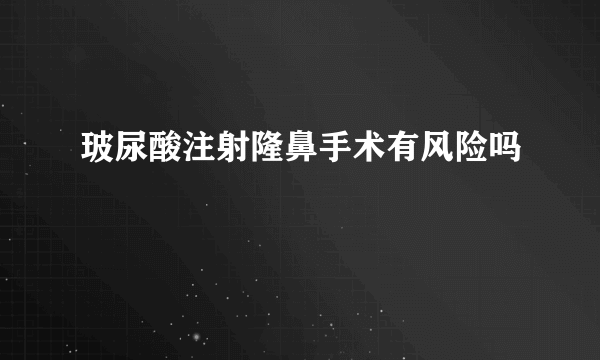 玻尿酸注射隆鼻手术有风险吗